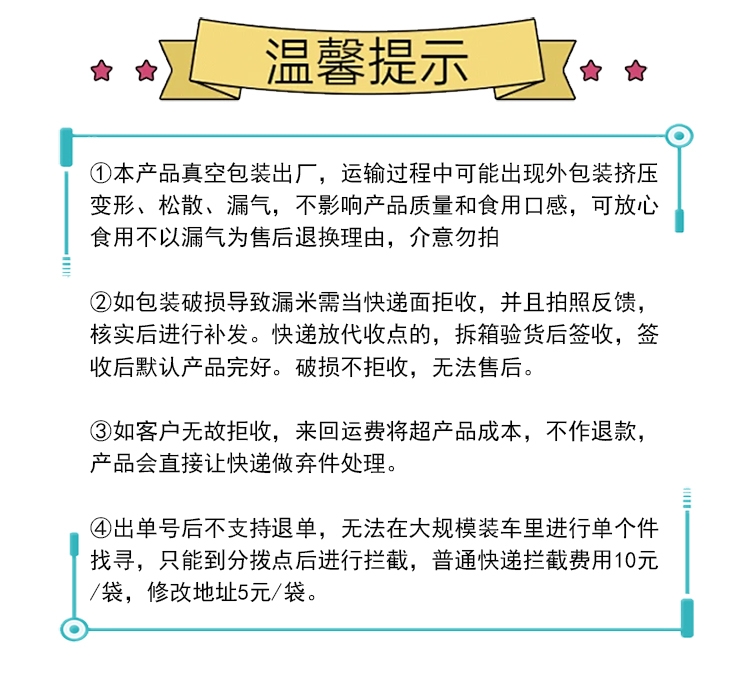 温馨提示

①本产品真空包装出厂，运输过程中可能出现外包装挤压变形、松散、漏气，不影响产品质量和食用口感，可放心食用不以漏气为售后退换理由，介意勿拍

②如包装破损导致漏米需当快递面拒收，并且拍照反馈，核实后进行补发。快递放代收点的，拆箱验货后签收，签收后默认产品完好。破损不拒收，无法售后。

③如客户无故拒收，来回运费将超产品成本，不作退款，产品会直接让快递做弃件处理。

④出单号后不支持退单，无法在大规模装车里进行单个件找寻，只能到分拨点后进行拦截，普通快递拦截费用10元/袋，修改地址5元/袋。